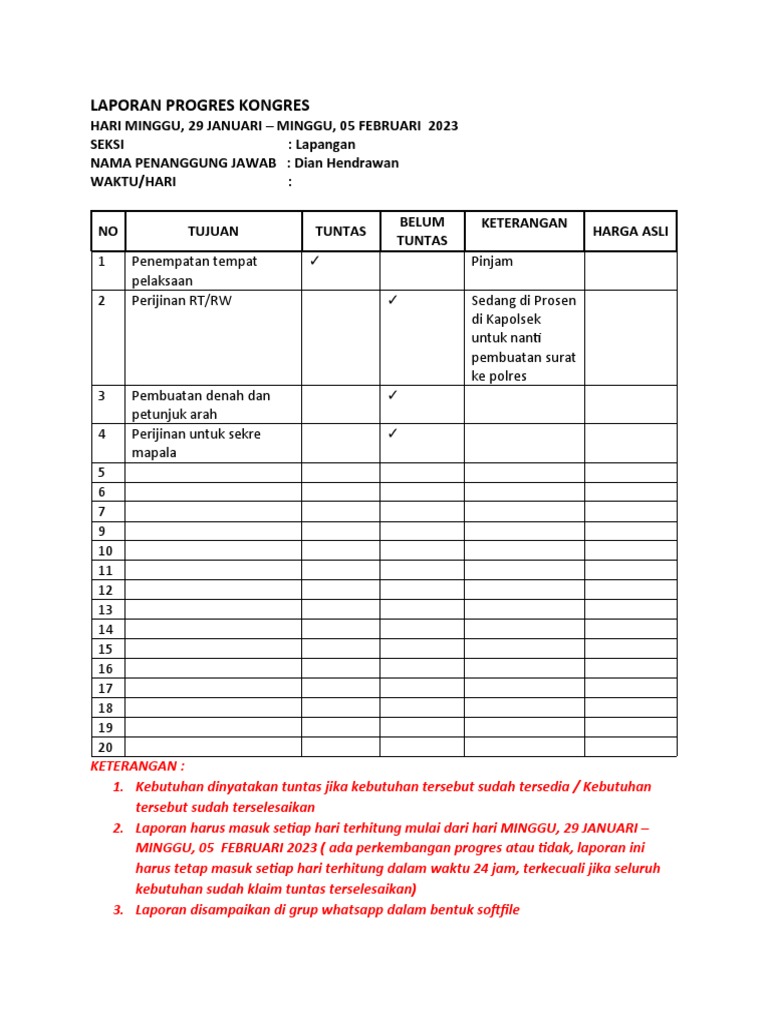 LAPORAN PROGRES KONGRES
HARI MINGGU, 29 JANUARI – MINGGU, 05 FEBRUARI 2023
SEKSI : Lapangan
NAMA PENANGGUNG JAWAB : Dian Hendrawan
WAKTU/HARI :

| NO | TUJUAN | TUNTAS | BELUM TUNTAS | KETERANGAN | HARGA ASLI |
|---|---|---|---|---|---|
| 1 | Penempatan tempat pelaksaan | ✓ | | Pinjam | |
| 2 | Perijinan RT/RW | | ✓ | Sedang di Prosen di Kapolsek untuk nanti pembuatan surat ke polres | |
| 3 | Pembuatan denah dan petunjuk arah | | ✓ | | |
| 4 | Perijinan untuk sekre mapala | | ✓ | | |
| 5 | | | | | |
| 6 | | | | | |
| 7 | | | | | |
| 9 | | | | | |
| 10 | | | | | |
| 11 | | | | | |
| 12 | | | | | |
| 13 | | | | | |
| 14 | | | | | |
| 15 | | | | | |
| 16 | | | | | |
| 17 | | | | | |
| 18 | | | | | |
| 19 | | | | | |
| 20 | | | | | |

KETERANGAN :
1. Kebutuhan dinyatakan tuntas jika kebutuhan tersebut sudah tersedia / Kebutuhan tersebut sudah terselesaikan
2. Laporan harus masuk setiap hari terhitung mulai dari hari MINGGU, 29 JANUARI – MINGGU, 05 FEBRUARI 2023 ( ada perkembangan progres atau tidak, laporan ini harus tetap masuk setiap hari terhitung dalam waktu 24 jam, terkecuali jika seluruh kebutuhan sudah klaim tuntas terselesaikan)
3. Laporan disampaikan di grup whatsapp dalam bentuk softfile